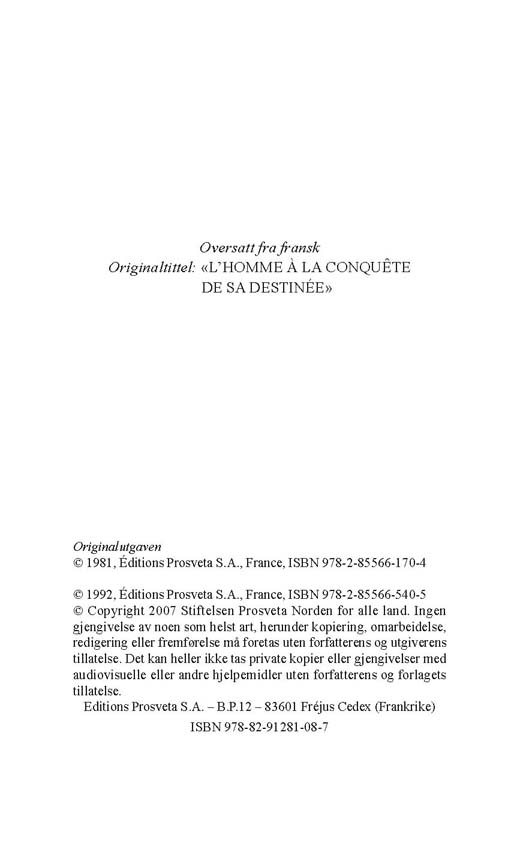 Oversatt fra fransk
Originaltittel: «L'HOMME À LA CONQUÊTE DE SA DESTINÉE»

Originalutgaven
© 1981, Éditions Prosveta S.A., France, ISBN 978-2-85566-170-4

© 1992, Éditions Prosveta S.A., France, ISBN 978-2-85566-540-5
© Copyright 2007 Stiftelsen Prosveta Norden for alle land. Ingen gjengivelse av noen som helst art, herunder kopiering, omarbeidelse, redigering eller fremførelse må foretas uten forfatterens og utgiverens tillatelse. Det kan heller ikke tas private kopier eller gjengivelser med audiovisuelle eller andre hjelpemidler uten forfatterens og forlagets tillatelse.
Editions Prosveta S.A. – B.P.12 – 83601 Fréjus Cedex (Frankrike)
ISBN 978-82-91281-08-7